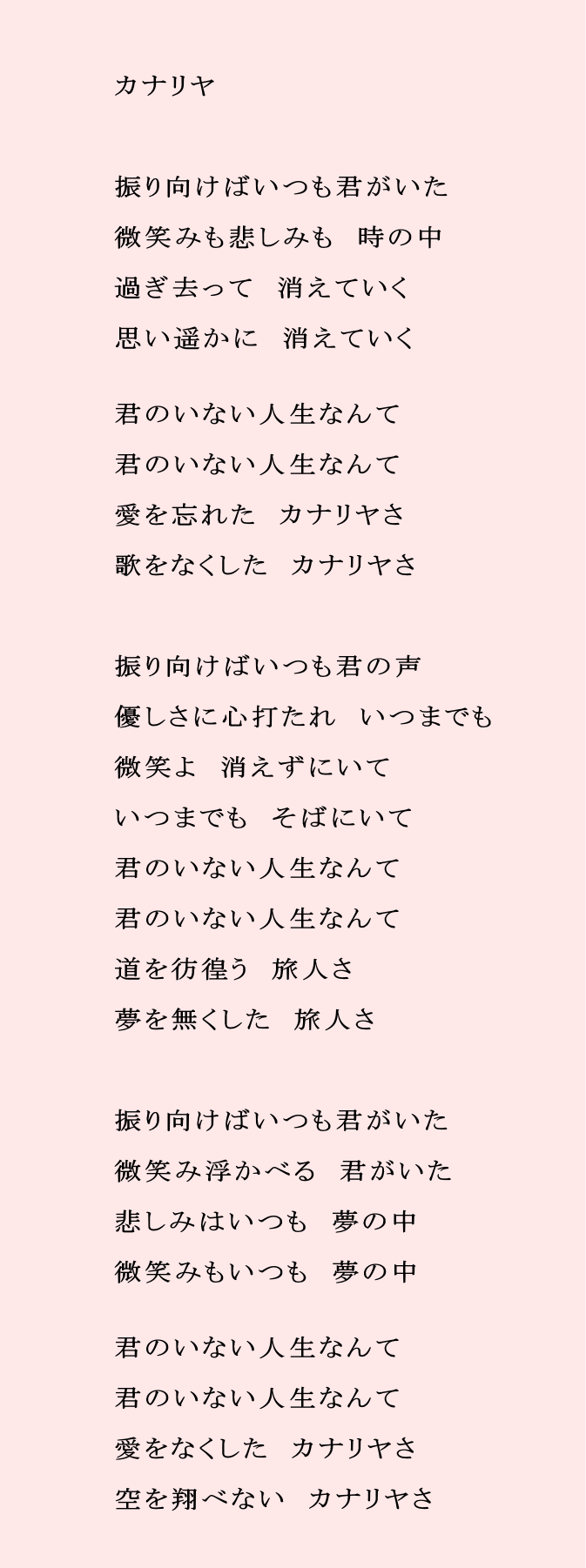 カナリヤ

振り向けばいつも君がいた
微笑みも悲しみも　時の中
過ぎ去って　消えていく
思い遥かに　消えていく

君のいない人生なんて
君のいない人生なんて
愛を忘れた　カナリヤさ
歌をなくした　カナリヤさ

振り向けばいつも君の声
優しさに心打たれ　いつまでも
微笑よ　消えずにいて
いつまでも　そばにいて
君のいない人生なんて
君のいない人生なんて
道を彷徨う　旅人さ
夢を無くした　旅人さ

振り向けばいつも君がいた
微笑み浮かべる　君がいた
悲しみはいつも　夢の中
微笑みもいつも　夢の中

君のいない人生なんて
君のいない人生なんて
愛をなくした　カナリヤさ
空を翔べない　カナリヤさ